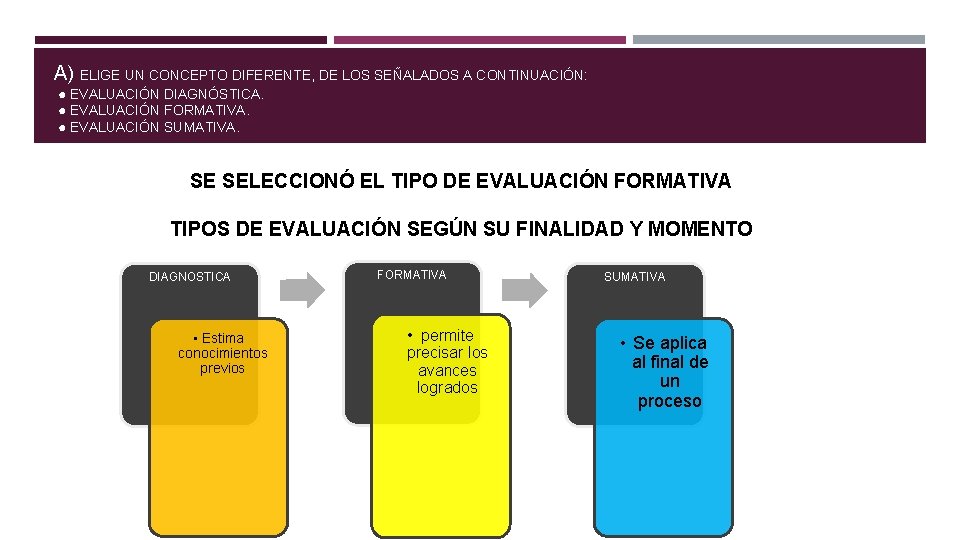 A) ELIGE UN CONCEPTO DIFERENTE, DE LOS SEÑALADOS A CONTINUACIÓN:
● EVALUACIÓN DIAGNÓSTICA.
● EVALUACIÓN FORMATIVA.
● EVALUACIÓN SUMATIVA.

SE SELECCIONÓ EL TIPO DE EVALUACIÓN FORMATIVA

TIPOS DE EVALUACIÓN SEGÚN SU FINALIDAD Y MOMENTO

DIAGNOSTICA

• Estima conocimientos previos

FORMATIVA

• permite precisar los avances logrados

SUMATIVA

• Se aplica al final de un proceso